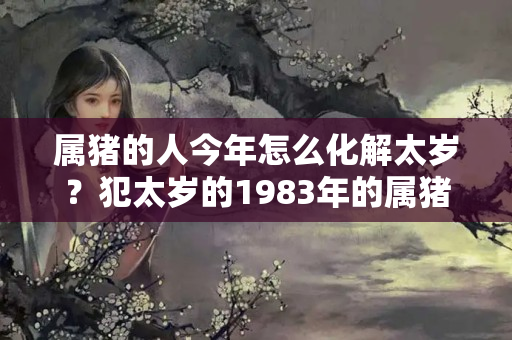 属猪的人今年怎么化解太岁？犯太岁的1983年的属猪